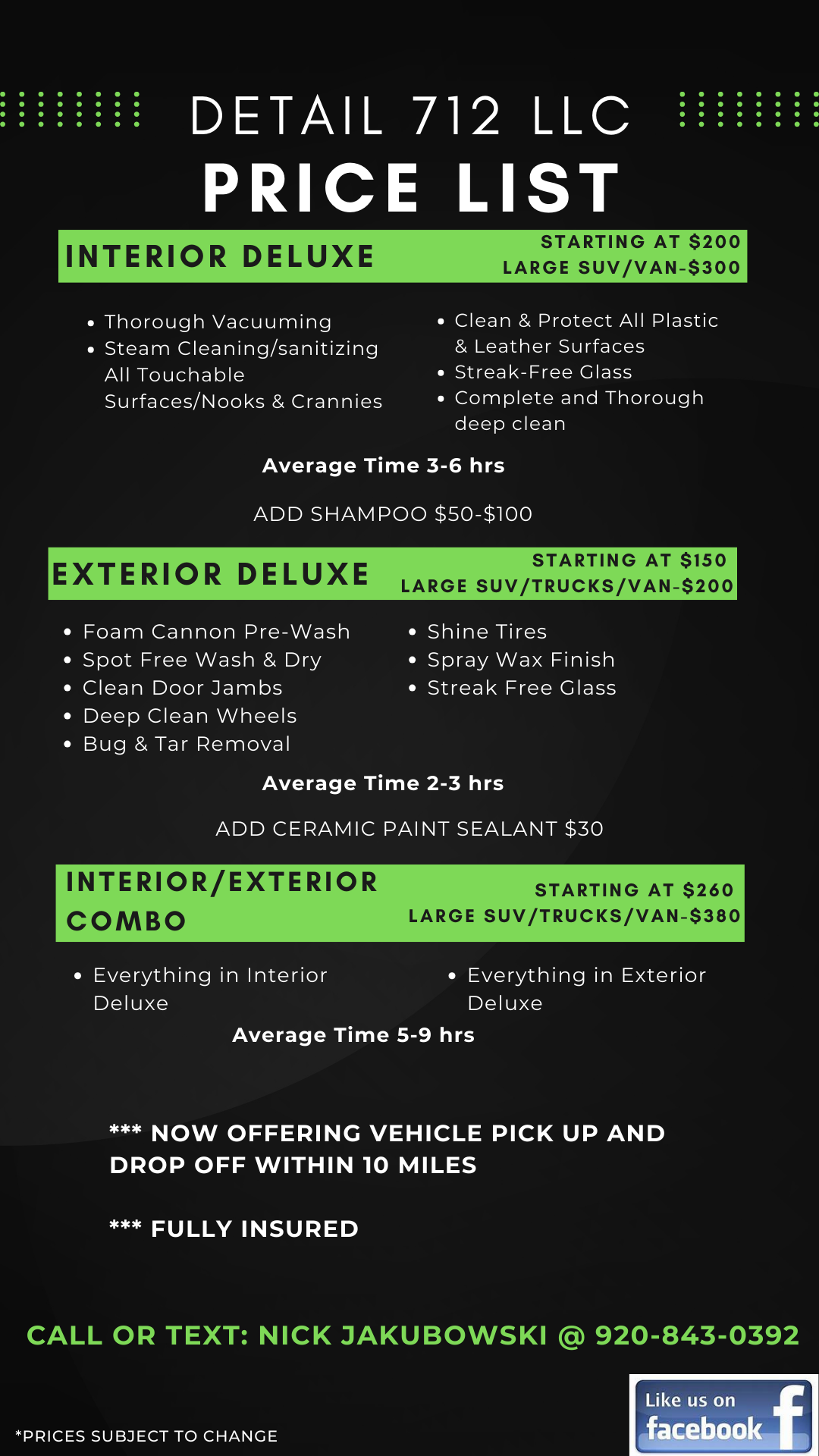 DETAIL 712 LLC
PRICE LIST

INTERIOR DELUXE
STARTING AT $200
LARGE SUV/VAN-$300

• Thorough Vacuuming
• Steam Cleaning/sanitizing All Touchable Surfaces/Nooks & Crannies

• Clean & Protect All Plastic & Leather Surfaces
• Streak-Free Glass
• Complete and Thorough deep clean

Average Time 3-6 hrs

ADD SHAMPOO $50-$100

EXTERIOR DELUXE
STARTING AT $150
LARGE SUV/TRUCKS/VAN-$200

• Foam Cannon Pre-Wash
• Spot Free Wash & Dry
• Clean Door Jambs
• Deep Clean Wheels
• Bug & Tar Removal

• Shine Tires
• Spray Wax Finish
• Streak Free Glass

Average Time 2-3 hrs

ADD CERAMIC PAINT SEALANT $30

INTERIOR/EXTERIOR COMBO
STARTING AT $260
LARGE SUV/TRUCKS/VAN-$380

• Everything in Interior Deluxe

• Everything in Exterior Deluxe

Average Time 5-9 hrs

*** NOW OFFERING VEHICLE PICK UP AND DROP OFF WITHIN 10 MILES

*** FULLY INSURED

CALL OR TEXT: NICK JAKUBOWSKI @ 920-843-0392

*PRICES SUBJECT TO CHANGE

Like us on facebook